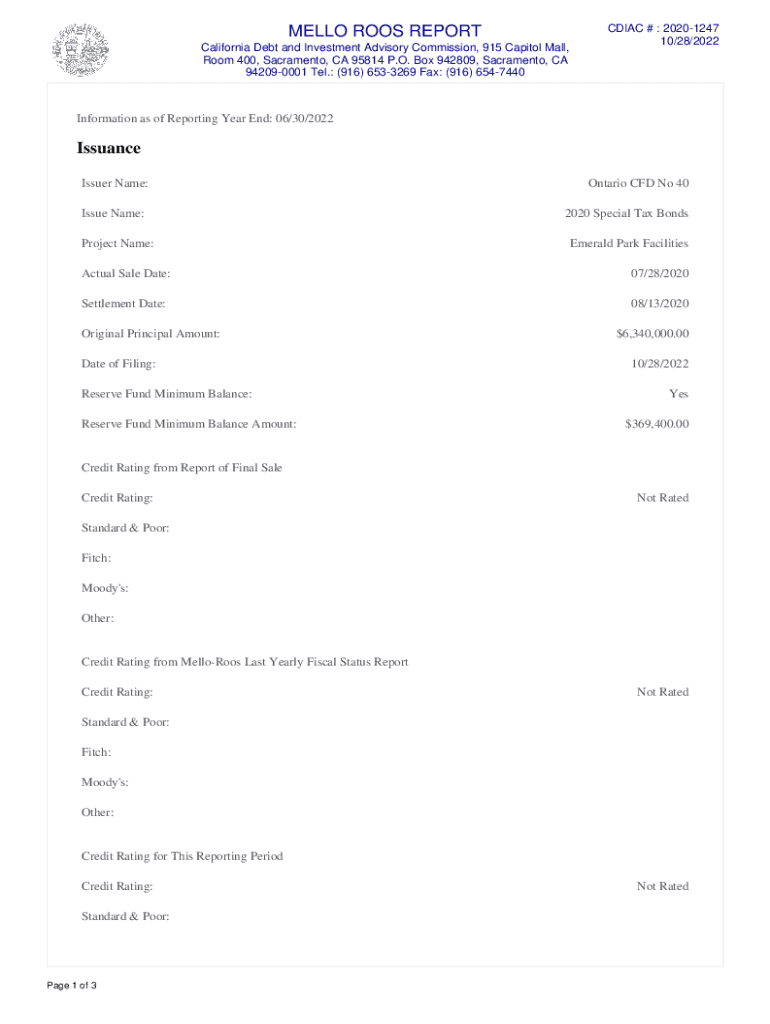 MELLO ROOS REPORT

California Debt and Investment Advisory Commission, 915 Capitol Mall, Room 400, Sacramento, CA 95814 P.O. Box 942809, Sacramento, CA 94209-0001 Tel.: (916) 653-3269 Fax: (916) 654-7440

CDIAC # : 2020-1247
10/28/2022

Information as of Reporting Year End: 06/30/2022

Issuance

Issuer Name: Ontario CFD No 40

Issue Name: 2020 Special Tax Bonds

Project Name: Emerald Park Facilities

Actual Sale Date: 07/28/2020

Settlement Date: 08/13/2020

Original Principal Amount: $6,340,000.00

Date of Filing: 10/28/2022

Reserve Fund Minimum Balance: Yes

Reserve Fund Minimum Balance Amount: $369,400.00

Credit Rating from Report of Final Sale

Credit Rating: Not Rated

Standard & Poor:

Fitch:

Moody's:

Other:

Credit Rating from Mello-Roos Last Yearly Fiscal Status Report

Credit Rating: Not Rated

Standard & Poor:

Fitch:

Moody's:

Other:

Credit Rating for This Reporting Period

Credit Rating: Not Rated

Standard & Poor:

Page 1 of 3